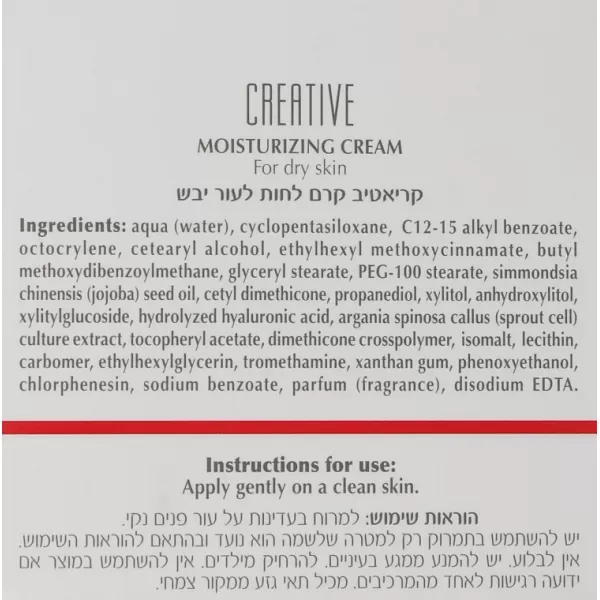 CREATIVE
MOISTURIZING CREAM
For dry skin
קריאטיב קרם לחות לעור יבש

Ingredients: aqua (water), cyclopentasiloxane, C12-15 alkyl benzoate, octocrylene, cetearyl alcohol, ethylhexyl methoxycinnamate, butyl methoxydibenzoylmethane, glyceryl stearate, PEG-100 stearate, simmondsia chinensis (jojoba) seed oil, cetyl dimethicone, propanediol, xylitol, anhydroxylitol, xylitylglucoside, hydrolyzed hyaluronic acid, argania spinosa callus (sprout cell) culture extract, tocopheryl acetate, dimethicone crosspolymer, isomalt, lecithin, carbomer, ethylhexylglycerin, tromethamine, xanthan gum, phenoxyethanol, chlorphenesin, sodium benzoate, parfum (fragrance), disodium EDTA.

Instructions for use:
Apply gently on a clean skin.

הוראות שימוש: למרוח בעדינות על עור פנים נקי.
יש להשתמש בתמרוק רק למטרה שלשמה הוא נועד ובהתאם להוראות השימוש. אין לבלוע. יש להמנע ממגע בעיניים. להרחיק מילדים. אין להשתמש במוצר אם ידועה רגישות לאחד מהמרכיבים. מכיל תאי גזע ממקור צמחי.